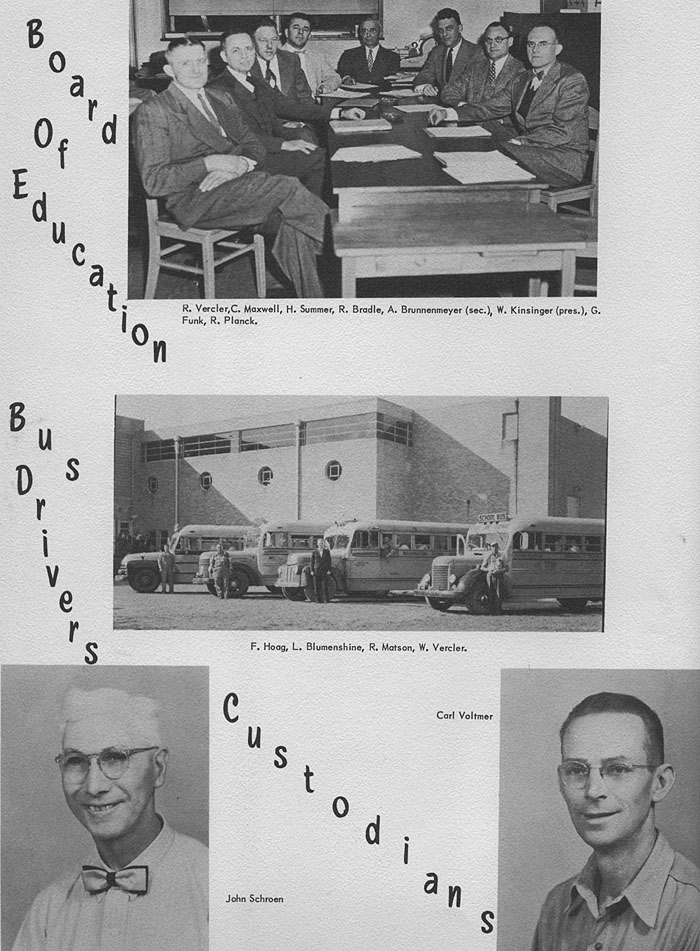 Board Of Education

R. Vercler, C. Maxwell, H. Summer, R. Bradle, A. Brunnenmeyer (sec.), W. Kinsinger (pres.), G. Funk, R. Planck.

Bus Drivers

SCHOOL BUS

F. Hoag, L. Blumenshine, R. Matson, W. Vercler.

Custodians

Carl Voltmer

John Schroen